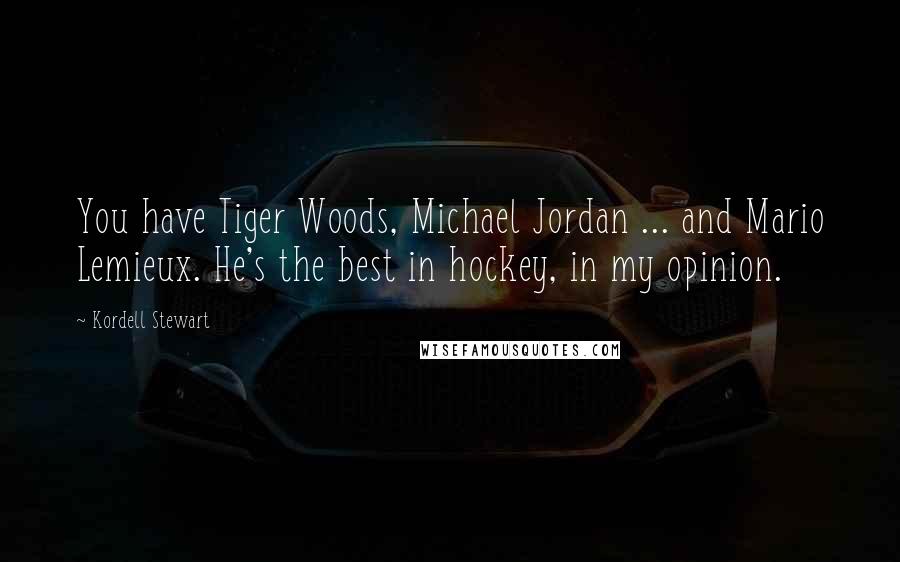 You have Tiger Woods, Michael Jordan ... and Mario Lemieux. He's the best in hockey, in my opinion.

~ Kordell Stewart

WISEFAMOUSQUOTES.COM